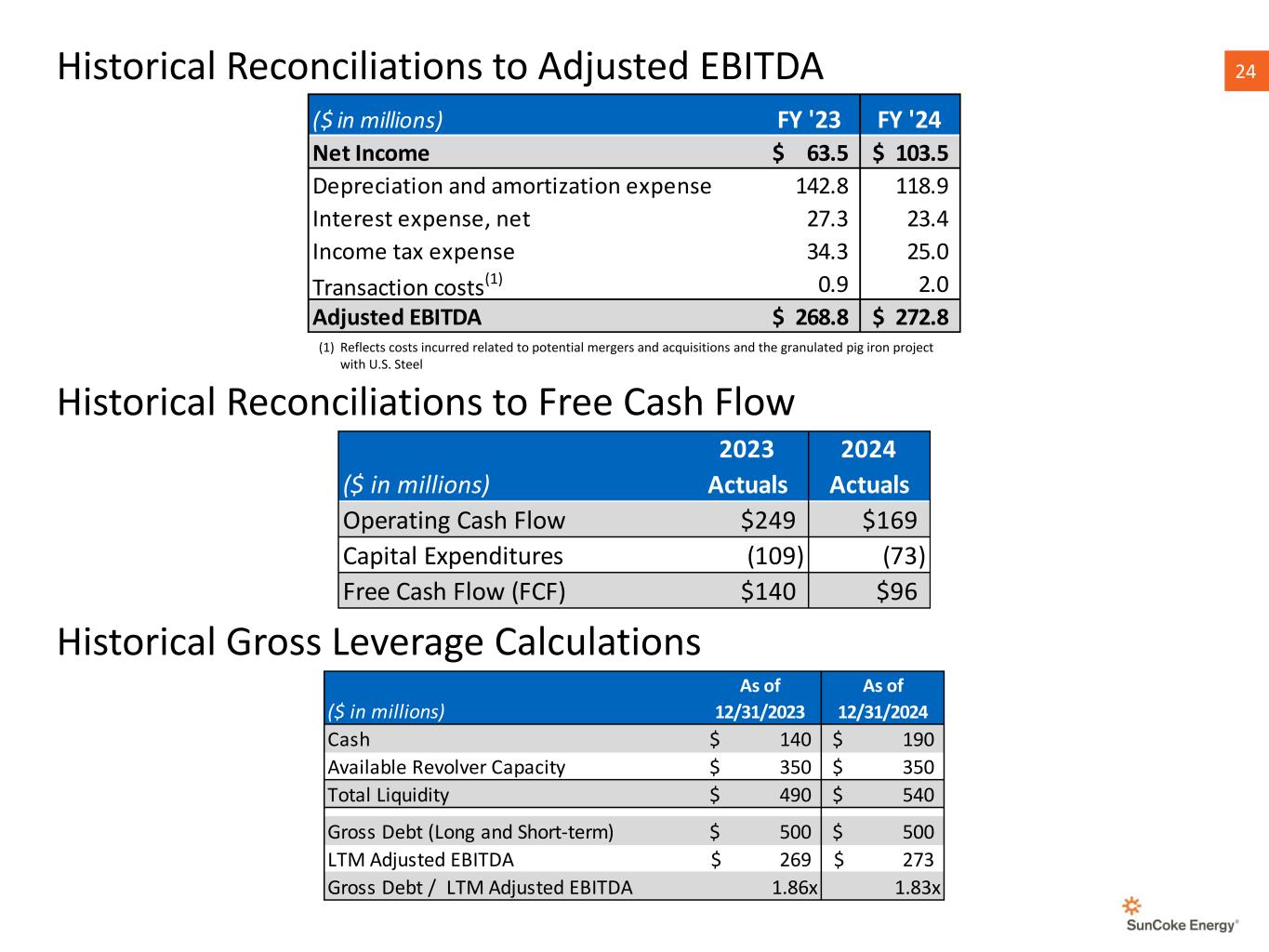 Historical Reconciliations to Adjusted EBITDA

24

| ($ in millions) | FY '23 | FY '24 |
|---|---|---|
| Net Income | \$ 63.5 | \$ 103.5 |
| Depreciation and amortization expense | 142.8 | 118.9 |
| Interest expense, net | 27.3 | 23.4 |
| Income tax expense | 34.3 | 25.0 |
| Transaction costs$^{(1)}$ | 0.9 | 2.0 |
| Adjusted EBITDA | \$ 268.8 | \$ 272.8 |

(1) Reflects costs incurred related to potential mergers and acquisitions and the granulated pig iron project with U.S. Steel

Historical Reconciliations to Free Cash Flow

| ($ in millions) | 2023 Actuals | 2024 Actuals |
|---|---|---|
| Operating Cash Flow | \$249 | \$169 |
| Capital Expenditures | (109) | (73) |
| Free Cash Flow (FCF) | \$140 | \$96 |

Historical Gross Leverage Calculations

| ($ in millions) | As of 12/31/2023 | As of 12/31/2024 |
|---|---|---|
| Cash | \$ 140 | \$ 190 |
| Available Revolver Capacity | \$ 350 | \$ 350 |
| Total Liquidity | \$ 490 | \$ 540 |
| Gross Debt (Long and Short-term) | \$ 500 | \$ 500 |
| LTM Adjusted EBITDA | \$ 269 | \$ 273 |
| Gross Debt / LTM Adjusted EBITDA | 1.86x | 1.83x |

SunCoke Energy®